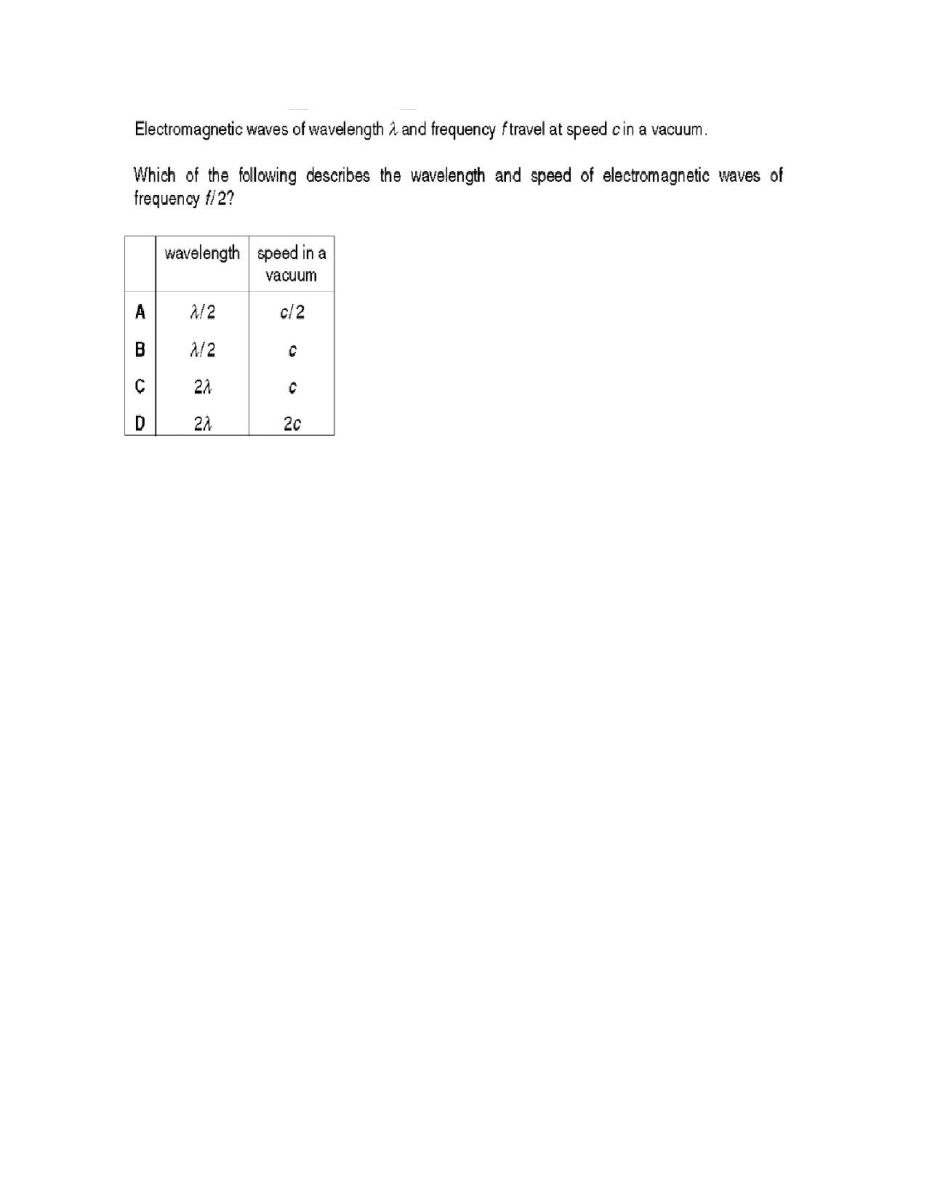 Electromagnetic waves of wavelength $\lambda$ and frequency $f$ travel at speed $c$ in a vacuum.

Which of the following describes the wavelength and speed of electromagnetic waves of frequency $f/2$?

| | wavelength | speed in a vacuum |
|---|---|---|
| A | $\lambda/2$ | $c/2$ |
| B | $\lambda/2$ | $c$ |
| C | $2\lambda$ | $c$ |
| D | $2\lambda$ | $2c$ |